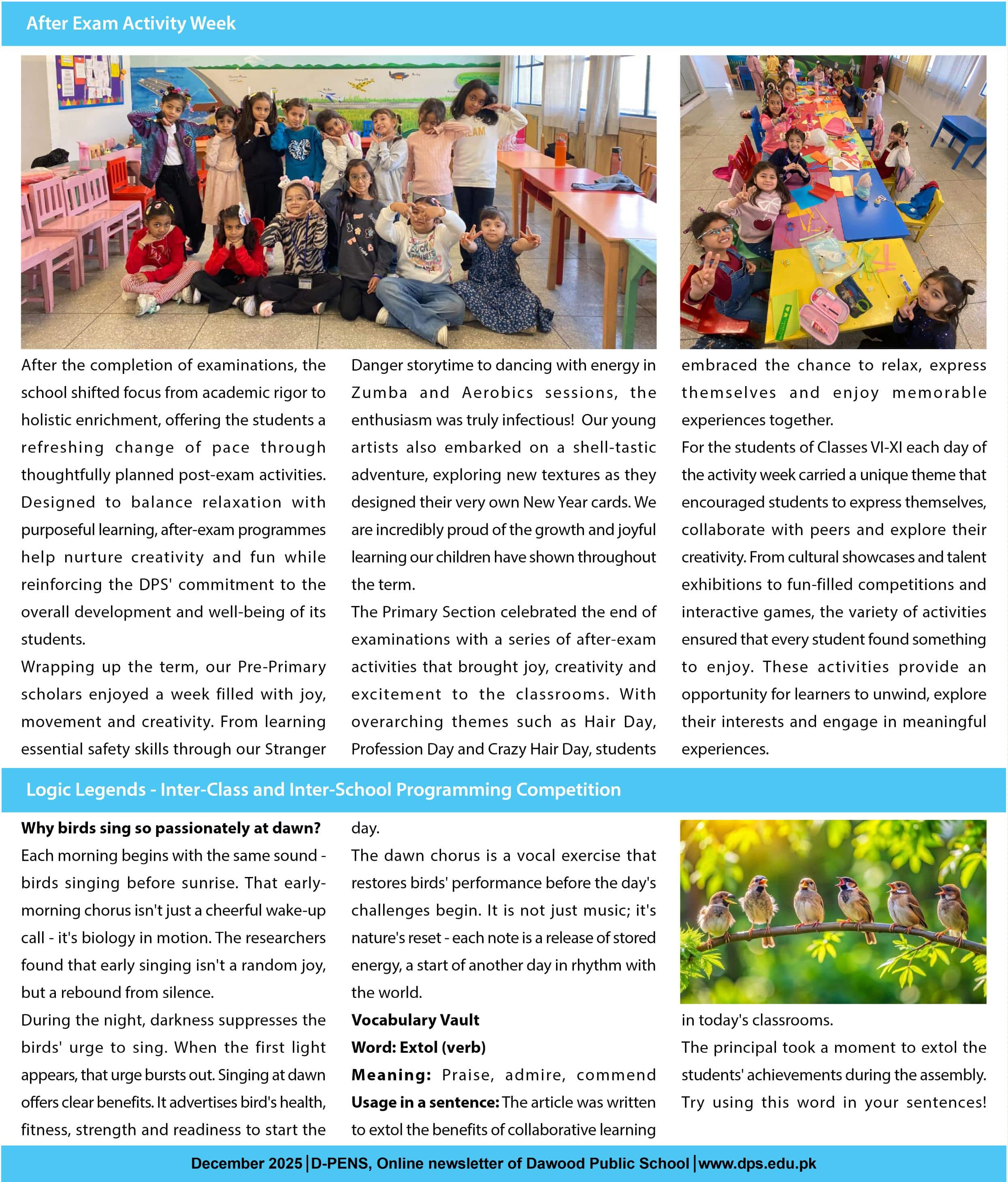 After Exam Activity Week

After the completion of examinations, the school shifted focus from academic rigor to holistic enrichment, offering the students a refreshing change of pace through thoughtfully planned post-exam activities. Designed to balance relaxation with purposeful learning, after-exam programmes help nurture creativity and fun while reinforcing the DPS' commitment to the overall development and well-being of its students.

Wrapping up the term, our Pre-Primary scholars enjoyed a week filled with joy, movement and creativity. From learning essential safety skills through our Stranger Danger storytime to dancing with energy in Zumba and Aerobics sessions, the enthusiasm was truly infectious! Our young artists also embarked on a shell-tastic adventure, exploring new textures as they designed their very own New Year cards. We are incredibly proud of the growth and joyful learning our children have shown throughout the term.

The Primary Section celebrated the end of examinations with a series of after-exam activities that brought joy, creativity and excitement to the classrooms. With overarching themes such as Hair Day, Profession Day and Crazy Hair Day, students embraced the chance to relax, express themselves and enjoy memorable experiences together.

For the students of Classes VI-XI each day of the activity week carried a unique theme that encouraged students to express themselves, collaborate with peers and explore their creativity. From cultural showcases and talent exhibitions to fun-filled competitions and interactive games, the variety of activities ensured that every student found something to enjoy. These activities provide an opportunity for learners to unwind, explore their interests and engage in meaningful experiences.

Logic Legends - Inter-Class and Inter-School Programming Competition

Why birds sing so passionately at dawn?

Each morning begins with the same sound - birds singing before sunrise. That early-morning chorus isn't just a cheerful wake-up call - it's biology in motion. The researchers found that early singing isn't a random joy, but a rebound from silence.

During the night, darkness suppresses the birds' urge to sing. When the first light appears, that urge bursts out. Singing at dawn offers clear benefits. It advertises bird's health, fitness, strength and readiness to start the day.

The dawn chorus is a vocal exercise that restores birds' performance before the day's challenges begin. It is not just music; it's nature's reset - each note is a release of stored energy, a start of another day in rhythm with the world.

Vocabulary Vault

Word: Extol (verb)

Meaning: Praise, admire, commend

Usage in a sentence: The article was written to extol the benefits of collaborative learning in today's classrooms.

The principal took a moment to extol the students' achievements during the assembly.

Try using this word in your sentences!

December 2025 | D-PENS, Online newsletter of Dawood Public School | www.dps.edu.pk